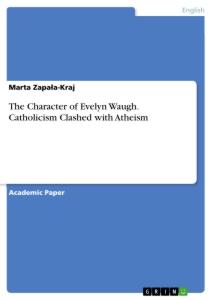 English

Marta Zapała-Kraj

The Character of Evelyn Waugh. Catholicism Clashed with Atheism

Academic Paper

GRIN